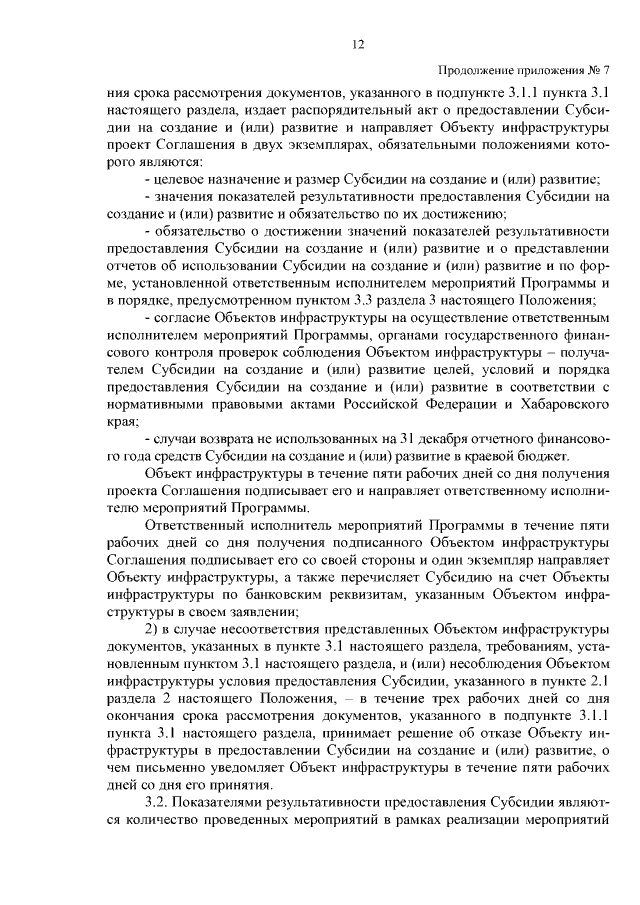 12

Продолжение приложения № 7

ния срока рассмотрения документов, указанного в подпункте 3.1.1 пункта 3.1 настоящего раздела, издает распорядительный акт о предоставлении Субсидии на создание и (или) развитие и направляет Объекту инфраструктуры проект Соглашения в двух экземплярах, обязательными положениями которого являются:

- целевое назначение и размер Субсидии на создание и (или) развитие;

- значения показателей результативности предоставления Субсидии на создание и (или) развитие и обязательство по их достижению;

- обязательство о достижении значений показателей результативности предоставления Субсидии на создание и (или) развитие и о представлении отчетов об использовании Субсидии на создание и (или) развитие и по форме, установленной ответственным исполнителем мероприятий Программы и в порядке, предусмотренном пунктом 3.3 раздела 3 настоящего Положения;

- согласие Объектов инфраструктуры на осуществление ответственным исполнителем мероприятий Программы, органами государственного финансового контроля проверок соблюдения Объектом инфраструктуры – получателем Субсидии на создание и (или) развитие целей, условий и порядка предоставления Субсидии на создание и (или) развитие в соответствии с нормативными правовыми актами Российской Федерации и Хабаровского края;

- случаи возврата не использованных на 31 декабря отчетного финансового года средств Субсидии на создание и (или) развитие в краевой бюджет.

Объект инфраструктуры в течение пяти рабочих дней со дня получения проекта Соглашения подписывает его и направляет ответственному исполнителю мероприятий Программы.

Ответственный исполнитель мероприятий Программы в течение пяти рабочих дней со дня получения подписанного Объектом инфраструктуры Соглашения подписывает его со своей стороны и один экземпляр направляет Объекту инфраструктуры, а также перечисляет Субсидию на счет Объекты инфраструктуры по банковским реквизитам, указанным Объектом инфраструктуры в своем заявлении;

2) в случае несоответствия представленных Объектом инфраструктуры документов, указанных в пункте 3.1 настоящего раздела, требованиям, установленным пунктом 3.1 настоящего раздела, и (или) несоблюдения Объектом инфраструктуры условия предоставления Субсидии, указанного в пункте 2.1 раздела 2 настоящего Положения, – в течение трех рабочих дней со дня окончания срока рассмотрения документов, указанного в подпункте 3.1.1 пункта 3.1 настоящего раздела, принимает решение об отказе Объекту инфраструктуры в предоставлении Субсидии на создание и (или) развитие, о чем письменно уведомляет Объект инфраструктуры в течение пяти рабочих дней со дня его принятия.

3.2. Показателями результативности предоставления Субсидии являются количество проведенных мероприятий в рамках реализации мероприятий